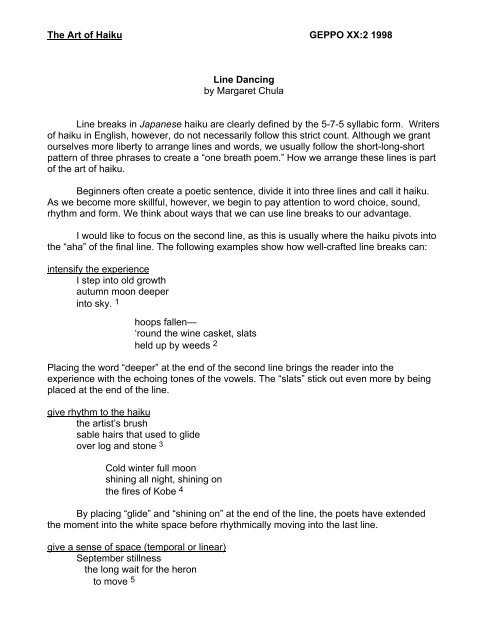 The Art of Haiku GEPPO XX:2 1998

Line Dancing
by Margaret Chula

Line breaks in Japanese haiku are clearly defined by the 5-7-5 syllabic form. Writers of haiku in English, however, do not necessarily follow this strict count. Although we grant ourselves more liberty to arrange lines and words, we usually follow the short-long-short pattern of three phrases to create a "one breath poem." How we arrange these lines is part of the art of haiku.

Beginners often create a poetic sentence, divide it into three lines and call it haiku. As we become more skillful, however, we begin to pay attention to word choice, sound, rhythm and form. We think about ways that we can use line breaks to our advantage.

I would like to focus on the second line, as this is usually where the haiku pivots into the "aha" of the final line. The following examples show how well-crafted line breaks can:

intensify the experience
I step into old growth
autumn moon deeper
into sky. $^1$

hoops fallen—
'round the wine casket, slats
held up by weeds $^2$

Placing the word "deeper" at the end of the second line brings the reader into the experience with the echoing tones of the vowels. The "slats" stick out even more by being placed at the end of the line.

give rhythm to the haiku
the artist's brush
sable hairs that used to glide
over log and stone $^3$

Cold winter full moon
shining all night, shining on
the fires of Kobe $^4$

By placing "glide" and "shining on" at the end of the line, the poets have extended the moment into the white space before rhythmically moving into the last line.

give a sense of space (temporal or linear)
September stillness
the long wait for the heron
to move $^5$